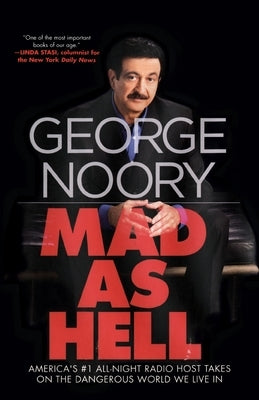 "One of the most important books of our age."
—LINDA STASI, columnist for the New York Daily News

GEORGE NOORY

MAD AS HELL

AMERICA'S #1 ALL-NIGHT RADIO HOST TAKES ON THE DANGEROUS WORLD WE LIVE IN